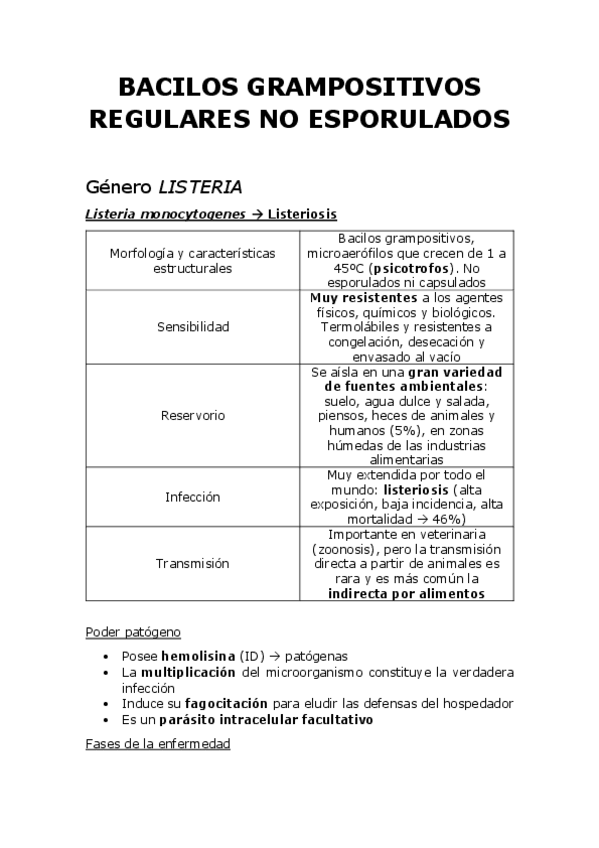 BACILOS GRAMPOSITIVOS REGULARES NO ESPORULADOS

Género LISTERIA

Listeria monocytogenes → Listeriosis

| | |
|---|---|
| Morfología y características estructurales | Bacilos grampositivos, microaerófilos que crecen de 1 a 45ºC (psicotrofos). No esporulados ni capsulados |
| Sensibilidad | Muy resistentes a los agentes físicos, químicos y biológicos. Termolábiles y resistentes a congelación, desecación y envasado al vacío |
| Reservorio | Se aísla en una gran variedad de fuentes ambientales: suelo, agua dulce y salada, piensos, heces de animales y humanos (5%), en zonas húmedas de las industrias alimentarias |
| Infección | Muy extendida por todo el mundo: listeriosis (alta exposición, baja incidencia, alta mortalidad → 46%) |
| Transmisión | Importante en veterinaria (zoonosis), pero la transmisión directa a partir de animales es rara y es más común la indirecta por alimentos |

Poder patógeno

• Posee hemolisina (ID) → patógenas
• La multiplicación del microorganismo constituye la verdadera infección
• Induce su fagocitación para eludir las defensas del hospedador
• Es un parásito intracelular facultativo

Fases de la enfermedad